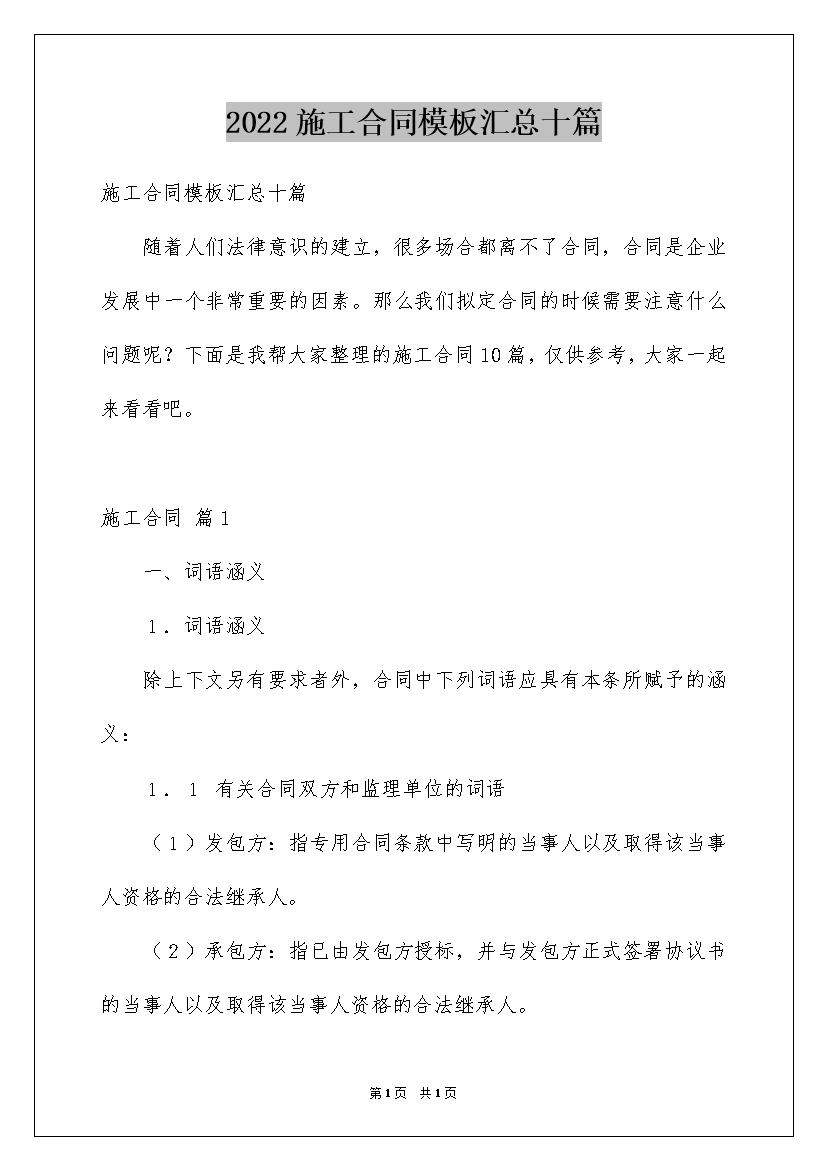 2022施工合同模板汇总十篇

施工合同模板汇总十篇

随着人们法律意识的建立，很多场合都离不了合同，合同是企业发展中一个非常重要的因素。那么我们拟定合同的时候需要注意什么问题呢？下面是我帮大家整理的施工合同10篇，仅供参考，大家一起来看看吧。

施工合同 篇1

一、词语涵义

1．词语涵义

除上下文另有要求者外，合同中下列词语应具有本条所赋予的涵义：

1．1 有关合同双方和监理单位的词语

（1）发包方：指专用合同条款中写明的当事人以及取得该当事人资格的合法继承人。

（2）承包方：指已由发包方授标，并与发包方正式签署协议书的当事人以及取得该当事人资格的合法继承人。

第1页 共1页